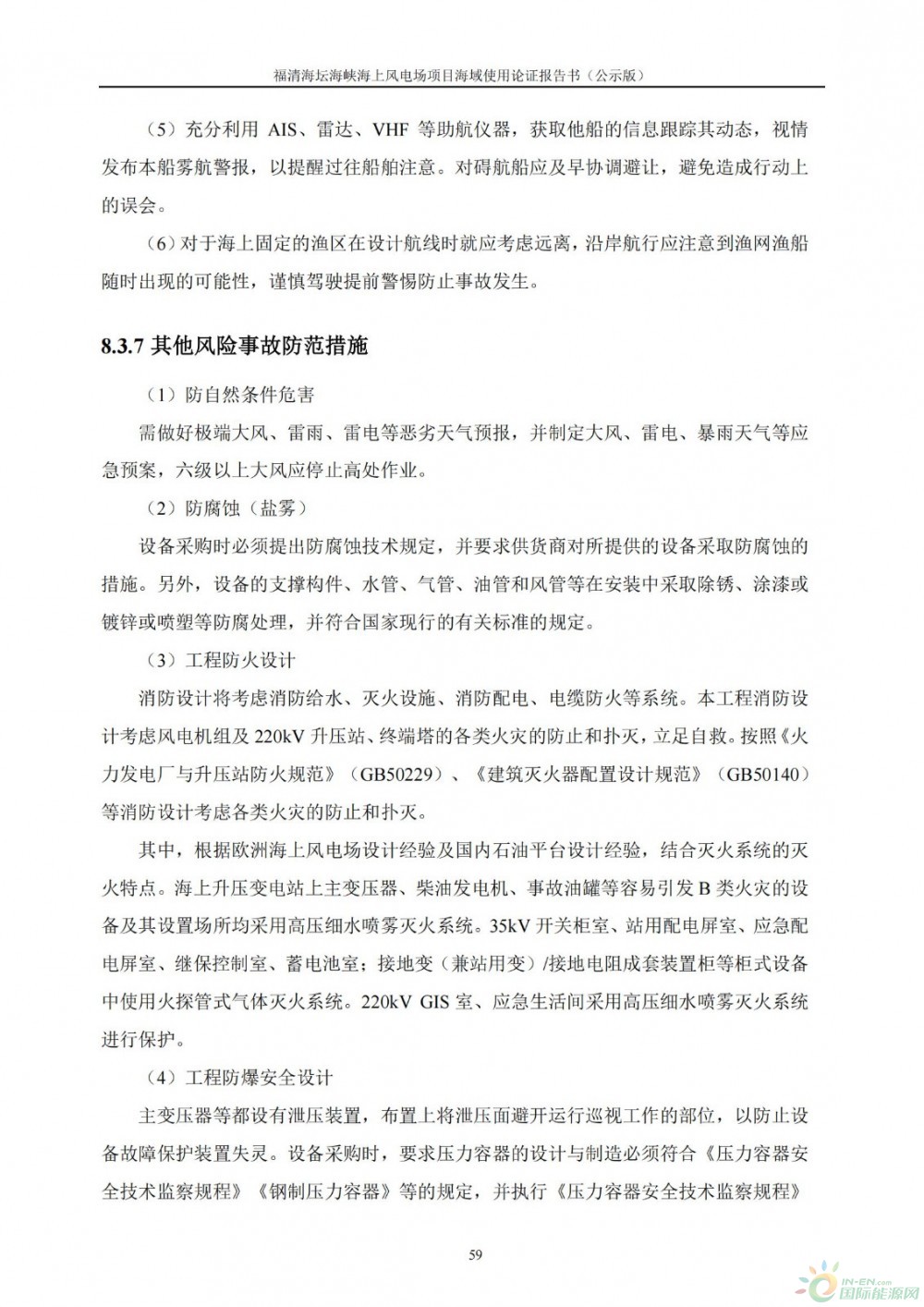 福清海坛海峡海上风电场项目海域使用论证报告书（公示版）

（5）充分利用 AIS、雷达、VHF 等助航仪器，获取他船的信息跟踪其动态，视情发布本船雾航警报，以提醒过往船舶注意。对碍航船应及早协调避让，避免造成行动上的误会。

（6）对于海上固定的渔区在设计航线时就应考虑远离，沿岸航行应注意到渔网渔船随时出现的可能性，谨慎驾驶提前警惕防止事故发生。

8.3.7 其他风险事故防范措施

（1）防自然条件危害

需做好极端大风、雷雨、雷电等恶劣天气预报，并制定大风、雷电、暴雨天气等应急预案，六级以上大风应停止高处作业。

（2）防腐蚀（盐雾）

设备采购时必须提出防腐蚀技术规定，并要求供货商对所提供的设备采取防腐蚀的措施。另外，设备的支撑构件、水管、气管、油管和风管等在安装中采取除锈、涂漆或镀锌或喷塑等防腐处理，并符合国家现行的有关标准的规定。

（3）工程防火设计

消防设计将考虑消防给水、灭火设施、消防配电、电缆防火等系统。本工程消防设计考虑风电机组及 220kV 升压站、终端塔的各类火灾的防止和扑灭，立足自救。按照《火力发电厂与升压站防火规范》（GB50229）、《建筑灭火器配置设计规范》（GB50140）等消防设计考虑各类火灾的防止和扑灭。

其中，根据欧洲海上风电场设计经验及国内石油平台设计经验，结合灭火系统的灭火特点。海上升压变电站上主变压器、柴油发电机、事故油罐等容易引发 B 类火灾的设备及其设置场所均采用高压细水喷雾灭火系统。35kV 开关柜室、站用配电屏室、应急配电屏室、继保控制室、蓄电池室；接地变（兼站用变）/接地电阻成套装置柜等柜式设备中使用火探管式气体灭火系统。220kV GIS 室、应急生活间采用高压细水喷雾灭火系统进行保护。

（4）工程防爆安全设计

主变压器等都设有泄压装置，布置上将泄压面避开运行巡视工作的部位，以防止设备故障保护装置失灵。设备采购时，要求压力容器的设计与制造必须符合《压力容器安全技术监察规程》《钢制压力容器》等的规定，并执行《压力容器安全技术监察规程》

59

IN-EN.com 国际能源网